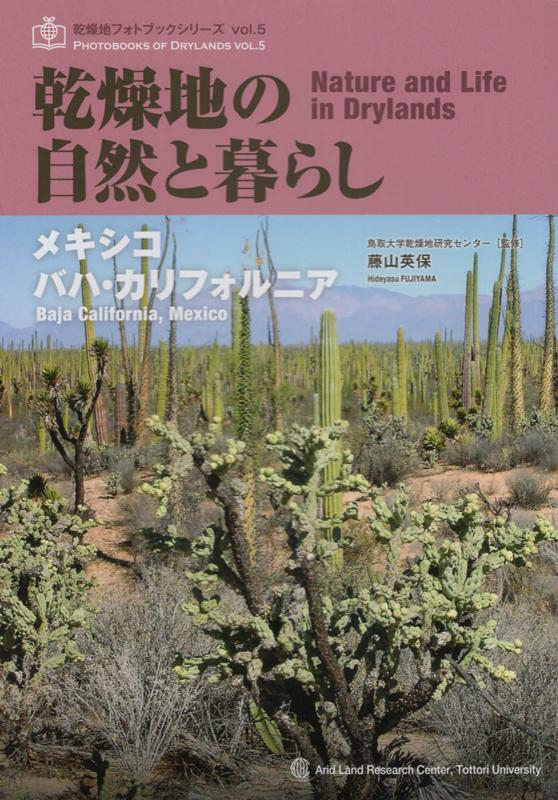 乾燥地フォトブックシリーズ vol.5
PHOTOBOOKS OF DRYLANDS VOL.5

乾燥地の自然と暮らし

Nature and Life in Drylands

メキシコ
バハ・カリフォルニア
Baja California, Mexico

鳥取大学乾燥地研究センター［監修］
藤山英保
Hideyasu FUJIYAMA

Arid Land Research Center, Tottori University